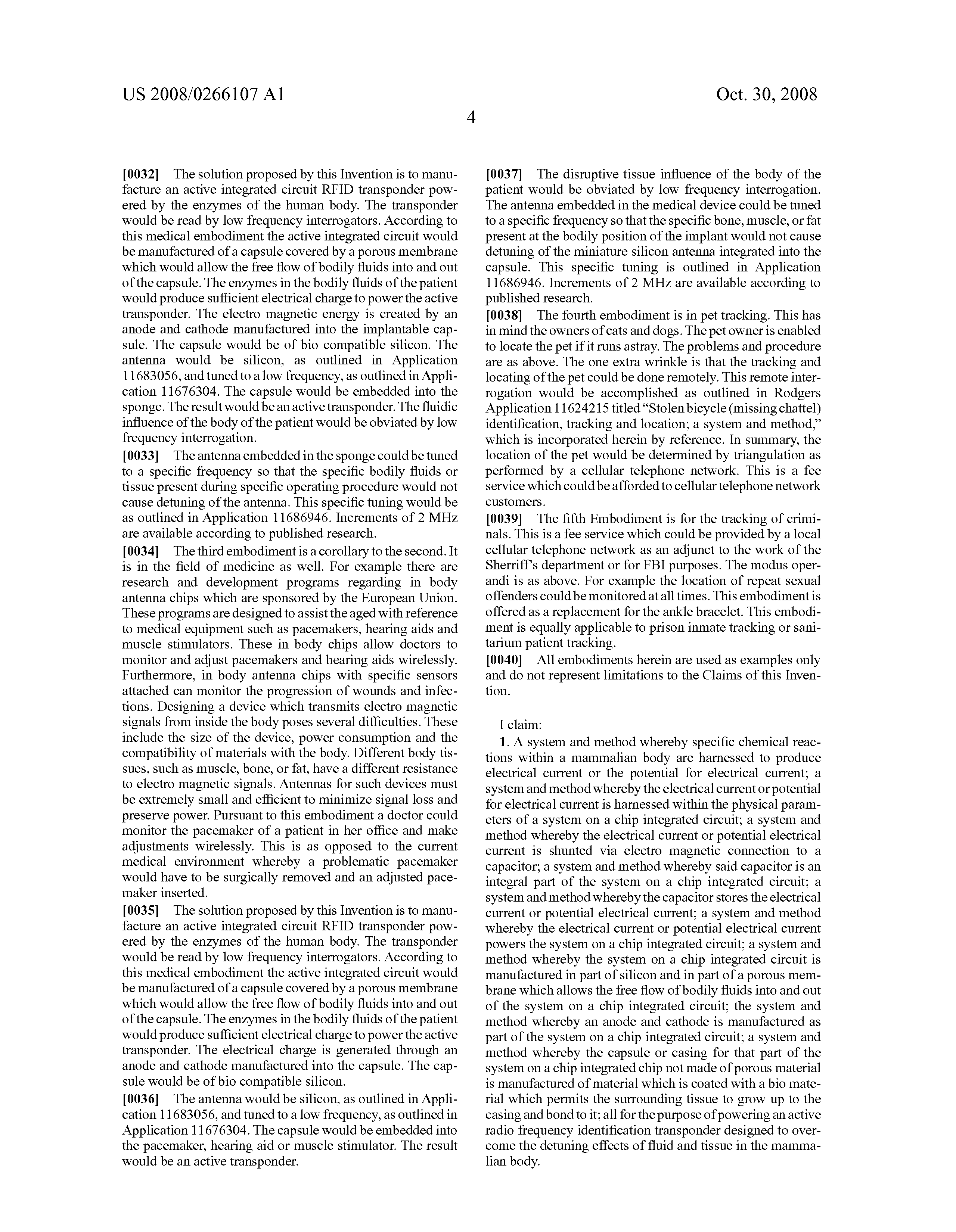 US 2008/0266107 A1
Oct. 30, 2008
4

[0032] The solution proposed by this Invention is to manufacture an active integrated circuit RFID transponder powered by the enzymes of the human body. The transponder would be read by low frequency interrogators. According to this medical embodiment the active integrated circuit would be manufactured of a capsule covered by a porous membrane which would allow the free flow of bodily fluids into and out of the capsule. The enzymes in the bodily fluids of the patient would produce sufficient electrical charge to power the active transponder. The electro magnetic energy is created by an anode and cathode manufactured into the implantable capsule. The capsule would be of bio compatible silicon. The antenna would be silicon, as outlined in Application 11683056, and tuned to a low frequency, as outlined in Application 11676304. The capsule would be embedded into the sponge. The result would be an active transponder. The fluidic influence of the body of the patient would be obviated by low frequency interrogation.

[0033] The antenna embedded in the sponge could be tuned to a specific frequency so that the specific bodily fluids or tissue present during specific operating procedure would not cause detuning of the antenna. This specific tuning would be as outlined in Application 11686946. Increments of 2 MHz are available according to published research.

[0034] The third embodiment is a corollary to the second. It is in the field of medicine as well. For example there are research and development programs regarding in body antenna chips which are sponsored by the European Union. These programs are designed to assist the aged with reference to medical equipment such as pacemakers, hearing aids and muscle stimulators. These in body chips allow doctors to monitor and adjust pacemakers and hearing aids wirelessly. Furthermore, in body antenna chips with specific sensors attached can monitor the progression of wounds and infections. Designing a device which transmits electro magnetic signals from inside the body poses several difficulties. These include the size of the device, power consumption and the compatibility of materials with the body. Different body tissues, such as muscle, bone, or fat, have a different resistance to electro magnetic signals. Antennas for such devices must be extremely small and efficient to minimize signal loss and preserve power. Pursuant to this embodiment a doctor could monitor the pacemaker of a patient in her office and make adjustments wirelessly. This is as opposed to the current medical environment whereby a problematic pacemaker would have to be surgically removed and an adjusted pacemaker inserted.

[0035] The solution proposed by this Invention is to manufacture an active integrated circuit RFID transponder powered by the enzymes of the human body. The transponder would be read by low frequency interrogators. According to this medical embodiment the active integrated circuit would be manufactured of a capsule covered by a porous membrane which would allow the free flow of bodily fluids into and out of the capsule. The enzymes in the bodily fluids of the patient would produce sufficient electrical charge to power the active transponder. The electrical charge is generated through an anode and cathode manufactured into the capsule. The capsule would be of bio compatible silicon.

[0036] The antenna would be silicon, as outlined in Application 11683056, and tuned to a low frequency, as outlined in Application 11676304. The capsule would be embedded into the pacemaker, hearing aid or muscle stimulator. The result would be an active transponder.

[0037] The disruptive tissue influence of the body of the patient would be obviated by low frequency interrogation. The antenna embedded in the medical device could be tuned to a specific frequency so that the specific bone, muscle, or fat present at the bodily position of the implant would not cause detuning of the miniature silicon antenna integrated into the capsule. This specific tuning is outlined in Application 11686946. Increments of 2 MHz are available according to published research.

[0038] The fourth embodiment is in pet tracking. This has in mind the owners of cats and dogs. The pet owner is enabled to locate the pet if it runs astray. The problems and procedure are as above. The one extra wrinkle is that the tracking and locating of the pet could be done remotely. This remote interrogation would be accomplished as outlined in Rodgers Application 11624215 titled “Stolen bicycle (missing chattel) identification, tracking and location; a system and method,” which is incorporated herein by reference. In summary, the location of the pet would be determined by triangulation as performed by a cellular telephone network. This is a fee service which could be afforded to cellular telephone network customers.

[0039] The fifth Embodiment is for the tracking of criminals. This is a fee service which could be provided by a local cellular telephone network as an adjunct to the work of the Sherriff’s department or for FBI purposes. The modus operandi is as above. For example the location of repeat sexual offenders could be monitored at all times. This embodiment is offered as a replacement for the ankle bracelet. This embodiment is equally applicable to prison inmate tracking or sanitarium patient tracking.

[0040] All embodiments herein are used as examples only and do not represent limitations to the Claims of this Invention.

I claim:

1. A system and method whereby specific chemical reactions within a mammalian body are harnessed to produce electrical current or the potential for electrical current; a system and method whereby the electrical current or potential for electrical current is harnessed within the physical parameters of a system on a chip integrated circuit; a system and method whereby the electrical current or potential electrical current is shunted via electro magnetic connection to a capacitor; a system and method whereby said capacitor is an integral part of the system on a chip integrated circuit; a system and method whereby the capacitor stores the electrical current or potential electrical current; a system and method whereby the electrical current or potential electrical current powers the system on a chip integrated circuit; a system and method whereby the system on a chip integrated circuit is manufactured in part of silicon and in part of a porous membrane which allows the free flow of bodily fluids into and out of the system on a chip integrated circuit; the system and method whereby an anode and cathode is manufactured as part of the system on a chip integrated circuit; a system and method whereby the capsule or casing for that part of the system on a chip integrated chip not made of porous material is manufactured of material which is coated with a bio material which permits the surrounding tissue to grow up to the casing and bond to it; all for the purpose of powering an active radio frequency identification transponder designed to overcome the detuning effects of fluid and tissue in the mammalian body.